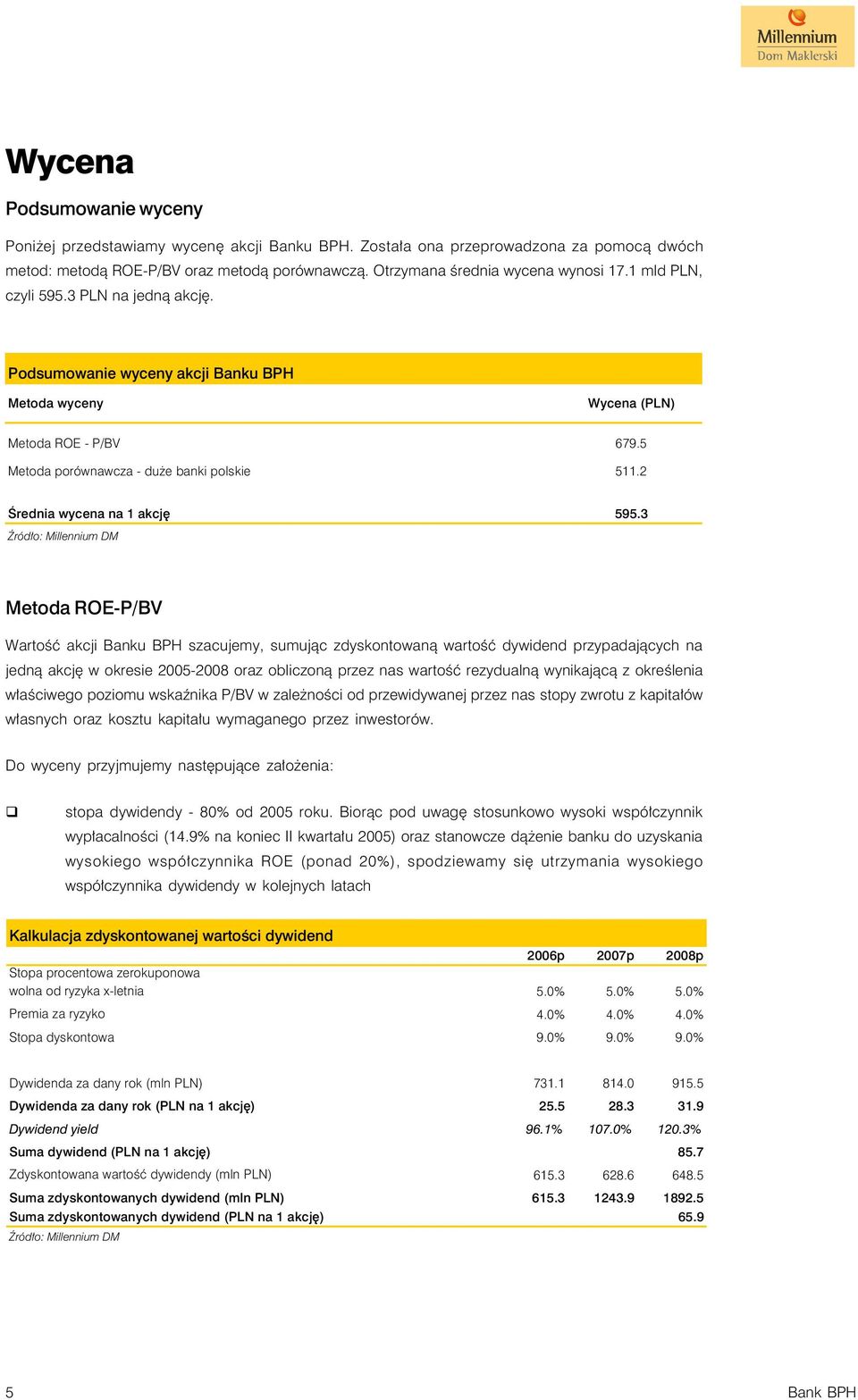 Millennium
Dom Maklerski

Wycena

Podsumowanie wyceny

Poniżej przedstawiamy wycenę akcji Banku BPH. Została ona przeprowadzona za pomocą dwóch metod: metodą ROE-P/BV oraz metodą porównawczą. Otrzymana średnia wycena wynosi 17.1 mld PLN, czyli 595.3 PLN na jedną akcję.

Podsumowanie wyceny akcji Banku BPH

| Metoda wyceny | Wycena (PLN) |
|---|---|
| Metoda ROE - P/BV | 679.5 |
| Metoda porównawcza - duże banki polskie | 511.2 |
| Średnia wycena na 1 akcję | 595.3 |

Źródło: Millennium DM

Metoda ROE-P/BV

Wartość akcji Banku BPH szacujemy, sumując zdyskontowaną wartość dywidend przypadających na jedną akcję w okresie 2005-2008 oraz obliczoną przez nas wartość rezydualną wynikającą z określenia właściwego poziomu wskaźnika P/BV w zależności od przewidywanej przez nas stopy zwrotu z kapitałów własnych oraz kosztu kapitału wymaganego przez inwestorów.

Do wyceny przyjmujemy następujące założenia:

❑ stopa dywidendy - 80% od 2005 roku. Biorąc pod uwagę stosunkowo wysoki współczynnik wypłacalności (14.9% na koniec II kwartału 2005) oraz stanowcze dążenie banku do uzyskania wysokiego współczynnika ROE (ponad 20%), spodziewamy się utrzymania wysokiego współczynnika dywidendy w kolejnych latach

Kalkulacja zdyskontowanej wartości dywidend

| | 2006p | 2007p | 2008p |
|---|---|---|---|
| Stopa procentowa zerokuponowa wolna od ryzyka x-letnia | 5.0% | 5.0% | 5.0% |
| Premia za ryzyko | 4.0% | 4.0% | 4.0% |
| Stopa dyskontowa | 9.0% | 9.0% | 9.0% |
| Dywidenda za dany rok (mln PLN) | 731.1 | 814.0 | 915.5 |
| Dywidenda za dany rok (PLN na 1 akcję) | 25.5 | 28.3 | 31.9 |
| Dywidend yield | 96.1% | 107.0% | 120.3% |
| Suma dywidend (PLN na 1 akcję) | | | 85.7 |
| Zdyskontowana wartość dywidendy (mln PLN) | 615.3 | 628.6 | 648.5 |
| Suma zdyskontowanych dywidend (mln PLN) | 615.3 | 1243.9 | 1892.5 |
| Suma zdyskontowanych dywidend (PLN na 1 akcję) | | | 65.9 |

Źródło: Millennium DM

5 Bank BPH